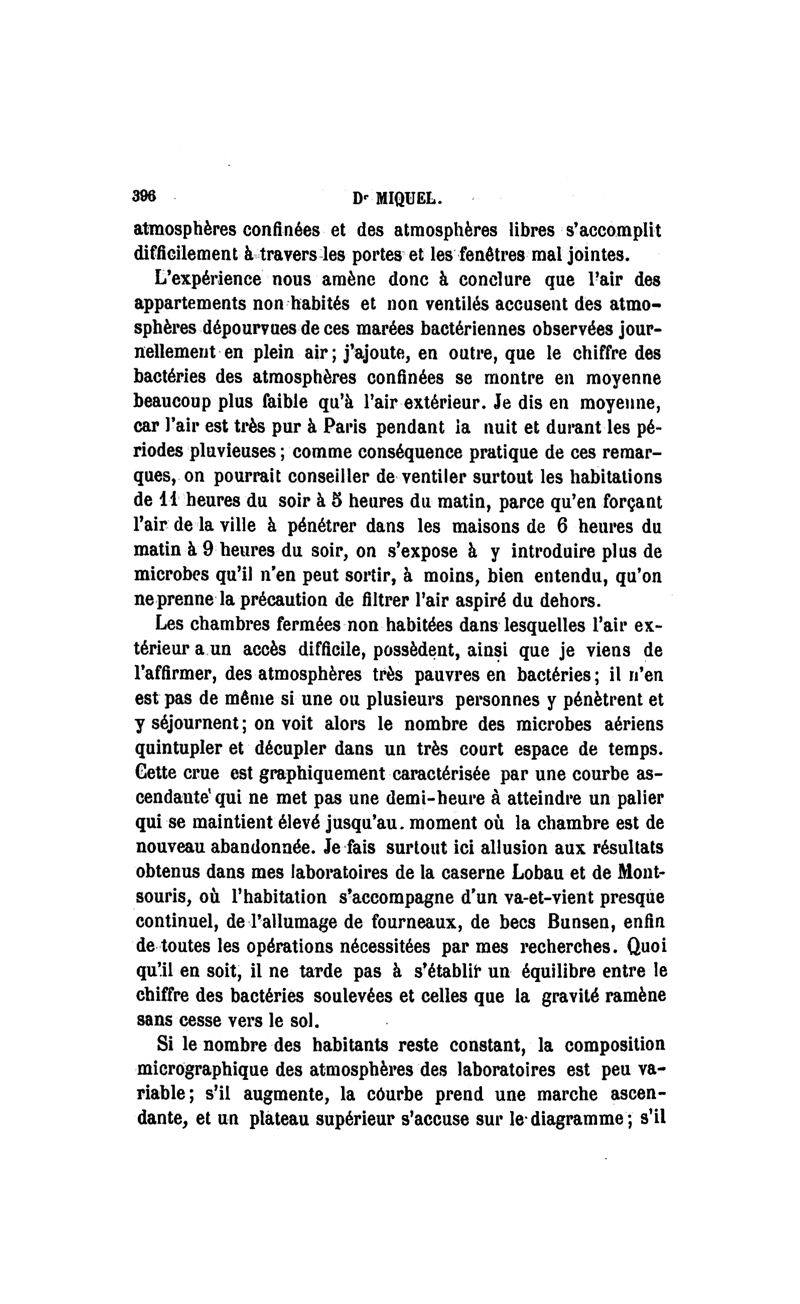 396 Dr MIQUEL.

atmosphères confinées et des atmosphères libres s'accomplit difficilement à travers les portes et les fenêtres mal jointes.

L'expérience nous amène donc à conclure que l'air des appartements non habités et non ventilés accusent des atmosphères dépourvues de ces marées bactériennes observées journellement en plein air; j'ajoute, en outre, que le chiffre des bactéries des atmosphères confinées se montre en moyenne beaucoup plus faible qu'à l'air extérieur. Je dis en moyenne, car l'air est très pur à Paris pendant la nuit et durant les périodes pluvieuses; comme conséquence pratique de ces remarques, on pourrait conseiller de ventiler surtout les habitations de 11 heures du soir à 5 heures du matin, parce qu'en forçant l'air de la ville à pénétrer dans les maisons de 6 heures du matin à 9 heures du soir, on s'expose à y introduire plus de microbes qu'il n'en peut sortir, à moins, bien entendu, qu'on ne prenne la précaution de filtrer l'air aspiré du dehors.

Les chambres fermées non habitées dans lesquelles l'air extérieur a un accès difficile, possèdent, ainsi que je viens de l'affirmer, des atmosphères très pauvres en bactéries; il n'en est pas de même si une ou plusieurs personnes y pénètrent et y séjournent; on voit alors le nombre des microbes aériens quintupler et décupler dans un très court espace de temps. Cette crue est graphiquement caractérisée par une courbe ascendante qui ne met pas une demi-heure à atteindre un palier qui se maintient élevé jusqu'au moment où la chambre est de nouveau abandonnée. Je fais surtout ici allusion aux résultats obtenus dans mes laboratoires de la caserne Lobau et de Montsouris, où l'habitation s'accompagne d'un va-et-vient presque continuel, de l'allumage de fourneaux, de becs Bunsen, enfin de toutes les opérations nécessitées par mes recherches. Quoi qu'il en soit, il ne tarde pas à s'établir un équilibre entre le chiffre des bactéries soulevées et celles que la gravité ramène sans cesse vers le sol.

Si le nombre des habitants reste constant, la composition micrographique des atmosphères des laboratoires est peu variable; s'il augmente, la courbe prend une marche ascendante, et un plateau supérieur s'accuse sur le diagramme; s'il